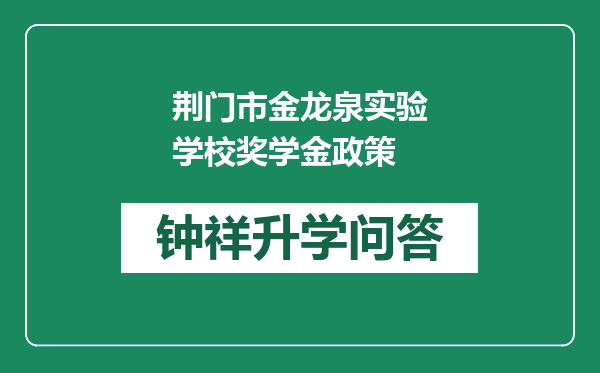 荆门市金龙泉实验学校奖学金政策

钟祥升学问答